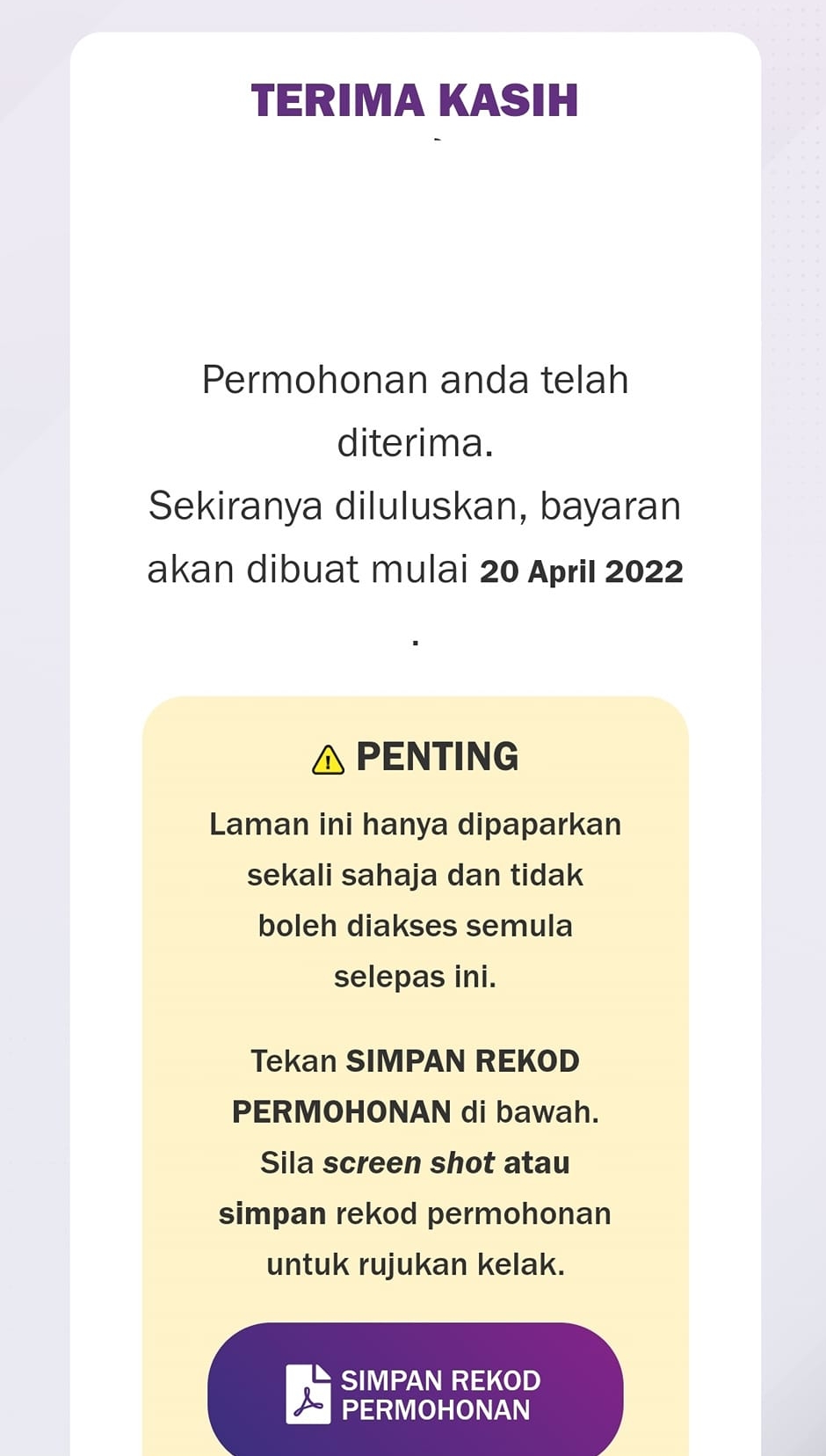 TERIMA KASIH

Permohonan anda telah diterima.
Sekiranya diluluskan, bayaran akan dibuat mulai 20 April 2022
.

PENTING

Laman ini hanya dipaparkan sekali sahaja dan tidak boleh diakses semula selepas ini.

Tekan SIMPAN REKOD PERMOHONAN di bawah. Sila screen shot atau simpan rekod permohonan untuk rujukan kelak.

SIMPAN REKOD PERMOHONAN